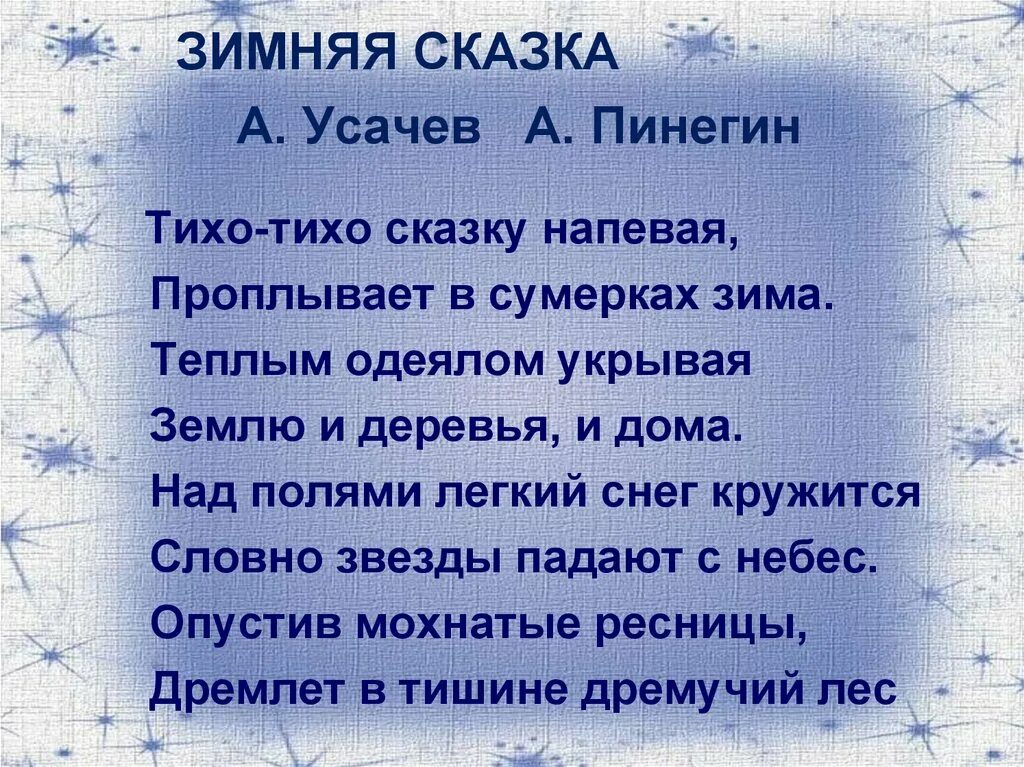 ЗИМНЯЯ СКАЗКА
А. Усачев А. Пинегин

Тихо-тихо сказку напевая,
Проплывает в сумерках зима.
Теплым одеялом укрывая
Землю и деревья, и дома.
Над полями легкий снег кружится
Словно звезды падают с небес.
Опустив мохнатые ресницы,
Дремлет в тишине дремучий лес